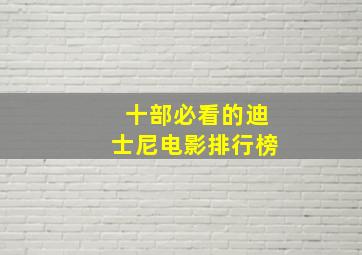 十部必看的迪士尼电影排行榜